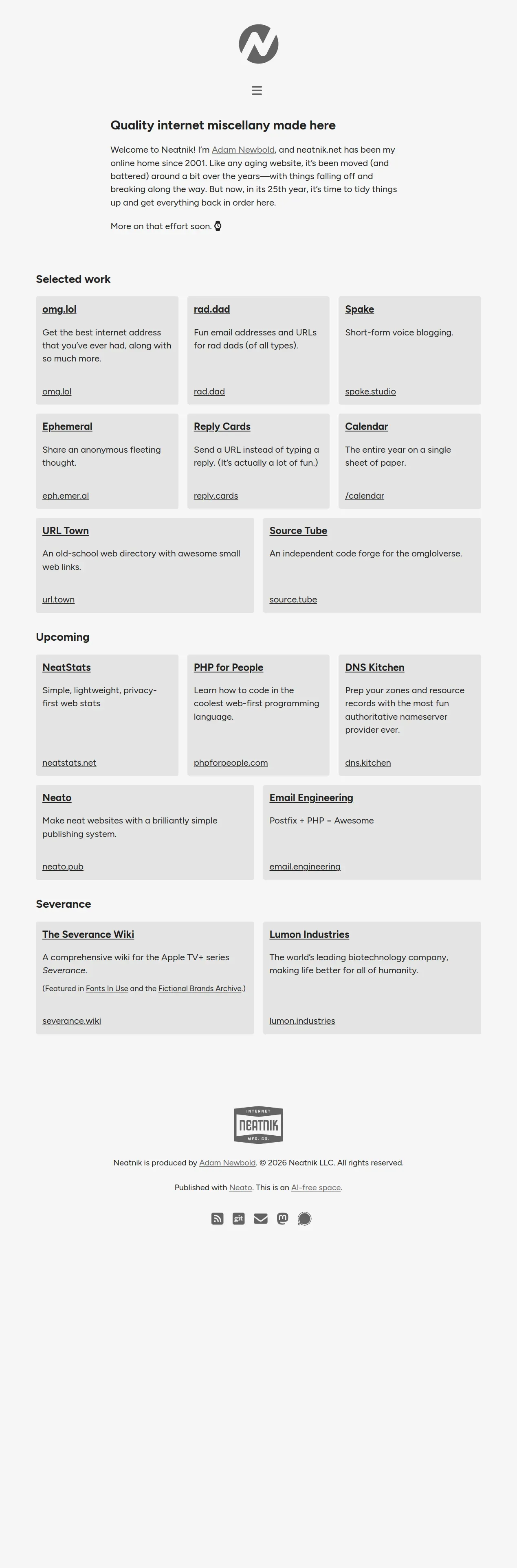 Quality internet miscellany made here

Welcome to Neatnik! I'm Adam Newbold, and neatnik.net has been my online home since 2001. Like any aging website, it's been moved (and battered) around a bit over the years—with things falling off and breaking along the way. But now, in its 25th year, it's time to tidy things up and get everything back in order here.

More on that effort soon.

Selected work

omg.lol
Get the best internet address that you've ever had, along with so much more.
omg.lol

rad.dad
Fun email addresses and URLs for rad dads (of all types).
rad.dad

Spake
Short-form voice blogging.
spake.studio

Ephemeral
Share an anonymous fleeting thought.
eph.emer.al

Reply Cards
Send a URL instead of typing a reply. (It's actually a lot of fun.)
reply.cards

Calendar
The entire year on a single sheet of paper.
/calendar

URL Town
An old-school web directory with awesome small web links.
url.town

Source Tube
An independent code forge for the omglolverse.
source.tube

Upcoming

NeatStats
Simple, lightweight, privacy-first web stats
neatstats.net

PHP for People
Learn how to code in the coolest web-first programming language.
phpforpeople.com

DNS Kitchen
Prep your zones and resource records with the most fun authoritative nameserver provider ever.
dns.kitchen

Neato
Make neat websites with a brilliantly simple publishing system.
neato.pub

Email Engineering
Postfix + PHP = Awesome
email.engineering

Severance

The Severance Wiki
A comprehensive wiki for the Apple TV+ series Severance.
(Featured in Fonts In Use and the Fictional Brands Archive.)
severance.wiki

Lumon Industries
The world's leading biotechnology company, making life better for all of humanity.
lumon.industries

INTERNET
NEATNIK
MFG. CO.

Neatnik is produced by Adam Newbold. © 2026 Neatnik LLC. All rights reserved.

Published with Neato. This is an AI-free space.

git